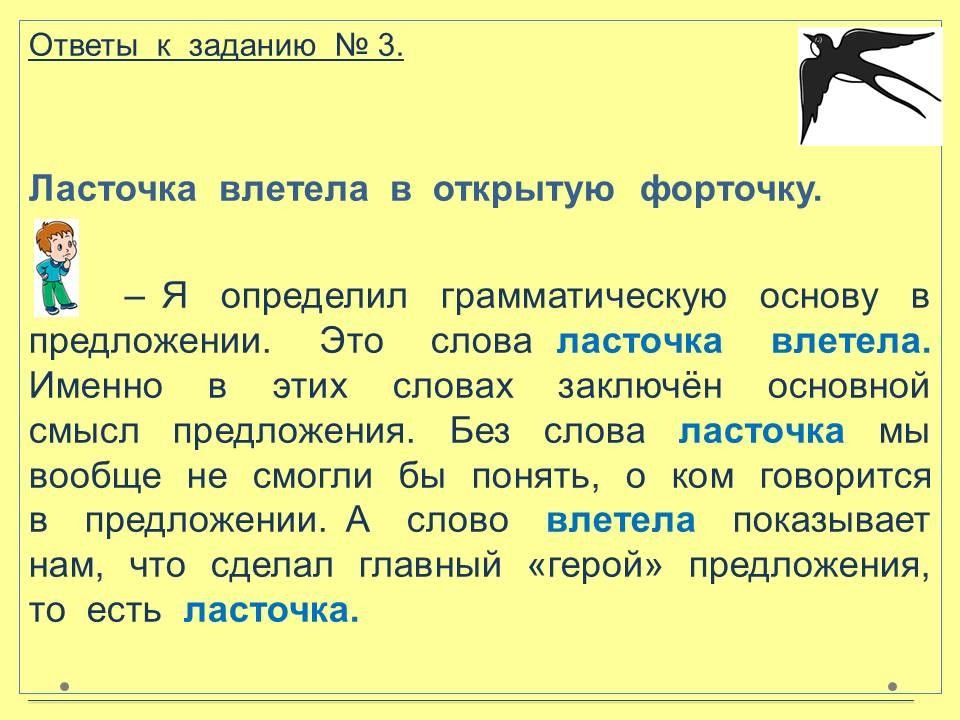 Ответы к заданию № 3.

Ласточка влетела в открытую форточку.

– Я определил грамматическую основу в предложении. Это слова ласточка влетела. Именно в этих словах заключён основной смысл предложения. Без слова ласточка мы вообще не смогли бы понять, о ком говорится в предложении. А слово влетела показывает нам, что сделал главный «герой» предложения, то есть ласточка.